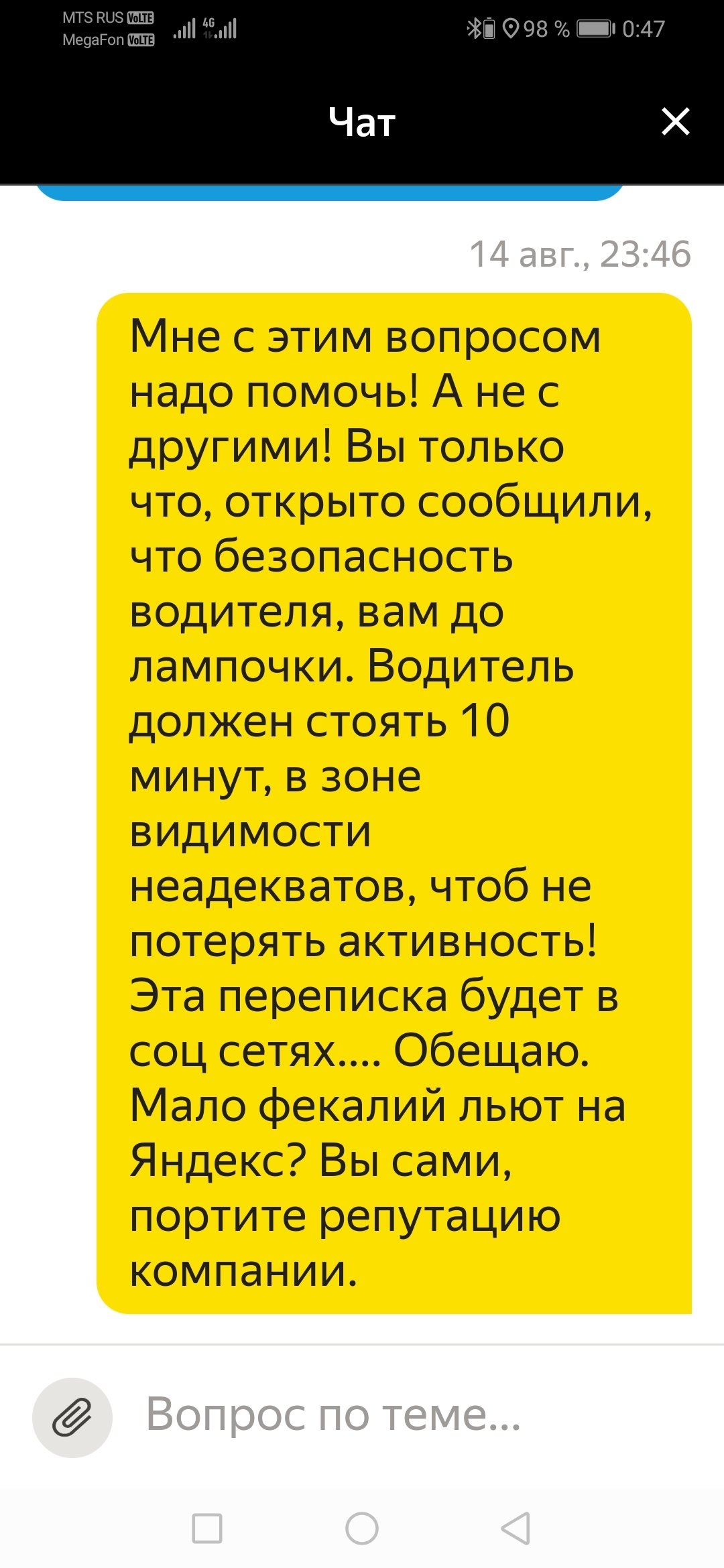 MTS RUS VoLTE
MegaFon VoLTE
4G
98 % 0:47

Чат

14 авг., 23:46

Мне с этим вопросом надо помочь! А не с другими! Вы только что, открыто сообщили, что безопасность водителя, вам до лампочки. Водитель должен стоять 10 минут, в зоне видимости неадекватов, чтоб не потерять активность! Эта переписка будет в соц сетях.... Обещаю. Мало фекалий льют на Яндекс? Вы сами, портите репутацию компании.

Вопрос по теме...